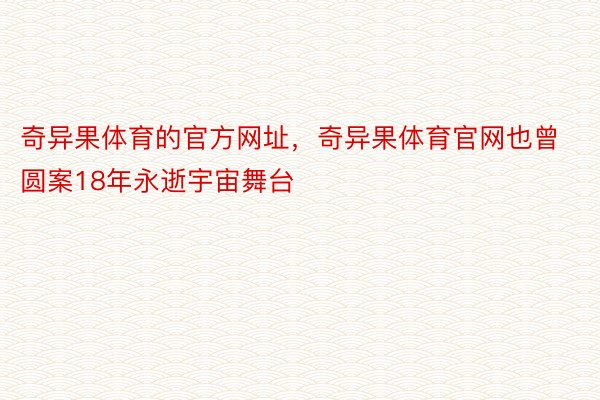 奇异果体育的官方网址，奇异果体育官网也曾圆案18年永逝宇宙舞台